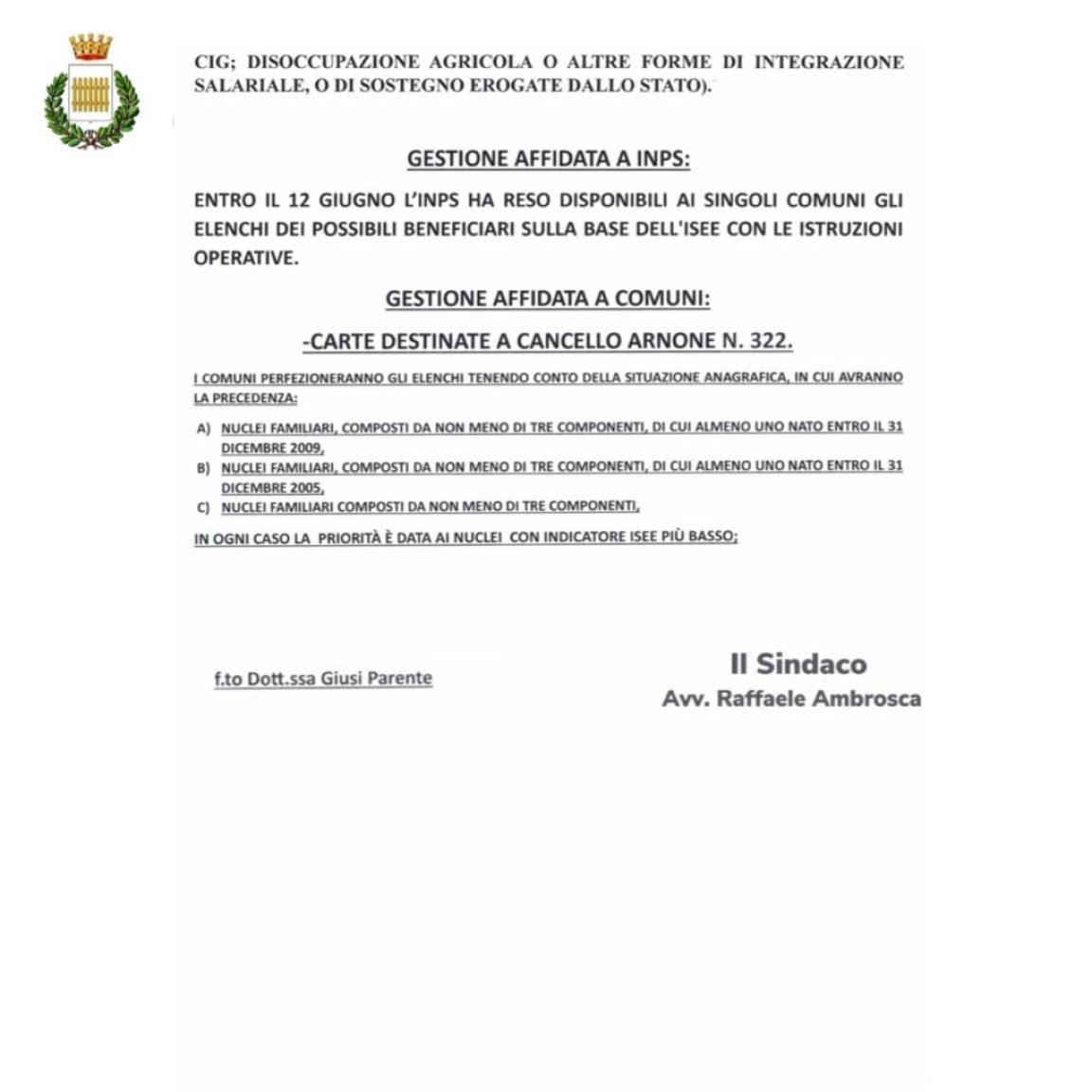 CIG; DISOCCUPAZIONE AGRICOLA O ALTRE FORME DI INTEGRAZIONE SALARIALE, O DI SOSTEGNO EROGATE DALLO STATO).

GESTIONE AFFIDATA A INPS:

ENTRO IL 12 GIUGNO L'INPS HA RESO DISPONIBILI AI SINGOLI COMUNI GLI ELENCHI DEI POSSIBILI BENEFICIARI SULLA BASE DELL'ISEE CON LE ISTRUZIONI OPERATIVE.

GESTIONE AFFIDATA A COMUNI:

-CARTE DESTINATE A CANCELLO ARNONE N. 322.

I COMUNI PERFEZIONERANNO GLI ELENCHI TENENDO CONTO DELLA SITUAZIONE ANAGRAFICA, IN CUI AVRANNO LA PRECEDENZA:

A) NUCLEI FAMILIARI, COMPOSTI DA NON MENO DI TRE COMPONENTI, DI CUI ALMENO UNO NATO ENTRO IL 31 DICEMBRE 2009,

B) NUCLEI FAMILIARI, COMPOSTI DA NON MENO DI TRE COMPONENTI, DI CUI ALMENO UNO NATO ENTRO IL 31 DICEMBRE 2005,

C) NUCLEI FAMILIARI COMPOSTI DA NON MENO DI TRE COMPONENTI,

IN OGNI CASO LA PRIORITÀ È DATA AI NUCLEI CON INDICATORE ISEE PIÙ BASSO;

f.to Dott.ssa Giusi Parente

Il Sindaco
Avv. Raffaele Ambrosca